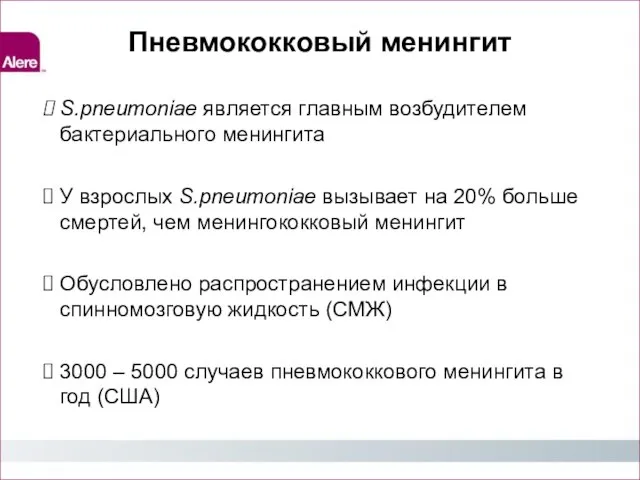 Alere

Пневмококковый менингит

S.pneumoniae является главным возбудителем бактериального менингита

У взрослых S.pneumoniae вызывает на 20% больше смертей, чем менингококковый менингит

Обусловлено распространением инфекции в спинномозговую жидкость (СМЖ)

3000 – 5000 случаев пневмококкового менингита в год (США)